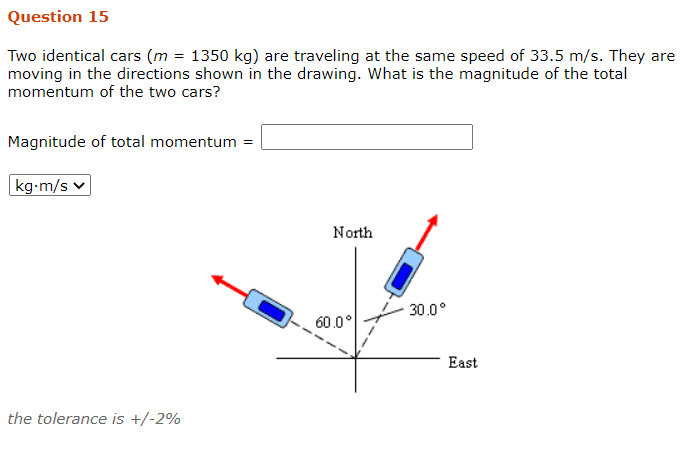 Question 15

Two identical cars ($m$ = 1350 kg) are traveling at the same speed of 33.5 m/s. They are moving in the directions shown in the drawing. What is the magnitude of the total momentum of the two cars?

Magnitude of total momentum =

kg·m/s

North

60.0°

30.0°

East

the tolerance is +/-2%